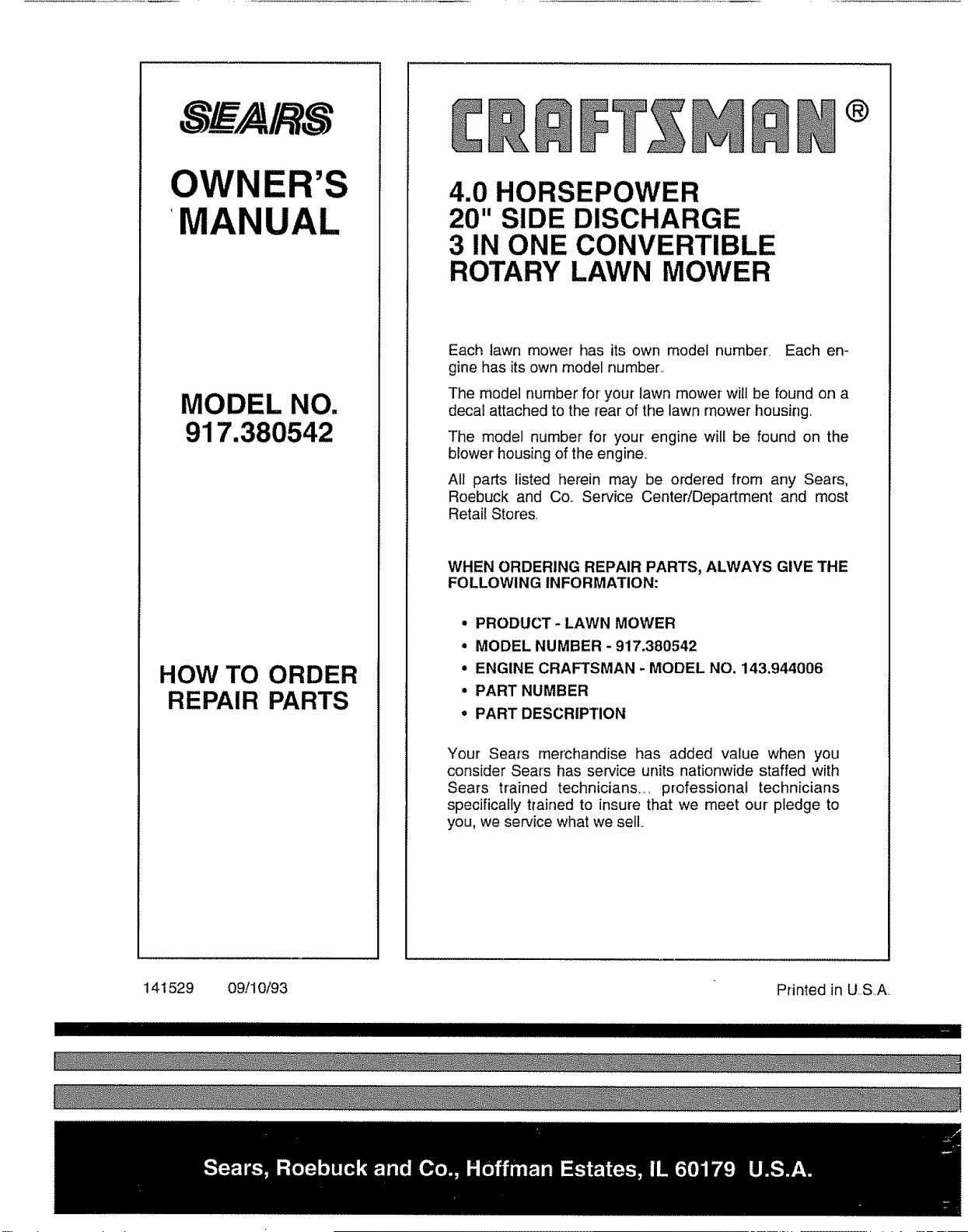 SEARS

OWNER'S MANUAL

MODEL NO. 917.380542

HOW TO ORDER REPAIR PARTS

CRAFTSMAN®

4.0 HORSEPOWER
20" SIDE DISCHARGE
3 IN ONE CONVERTIBLE
ROTARY LAWN MOWER

Each lawn mower has its own model number. Each engine has its own model number.

The model number for your lawn mower will be found on a decal attached to the rear of the lawn mower housing.

The model number for your engine will be found on the blower housing of the engine.

All parts listed herein may be ordered from any Sears, Roebuck and Co. Service Center/Department and most Retail Stores.

WHEN ORDERING REPAIR PARTS, ALWAYS GIVE THE FOLLOWING INFORMATION:

• PRODUCT - LAWN MOWER
• MODEL NUMBER - 917.380542
• ENGINE CRAFTSMAN - MODEL NO. 143.944006
• PART NUMBER
• PART DESCRIPTION

Your Sears merchandise has added value when you consider Sears has service units nationwide staffed with Sears trained technicians... professional technicians specifically trained to insure that we meet our pledge to you, we service what we sell.

141529 09/10/93

Printed in U.S.A.

Sears, Roebuck and Co., Hoffman Estates, IL 60179 U.S.A.